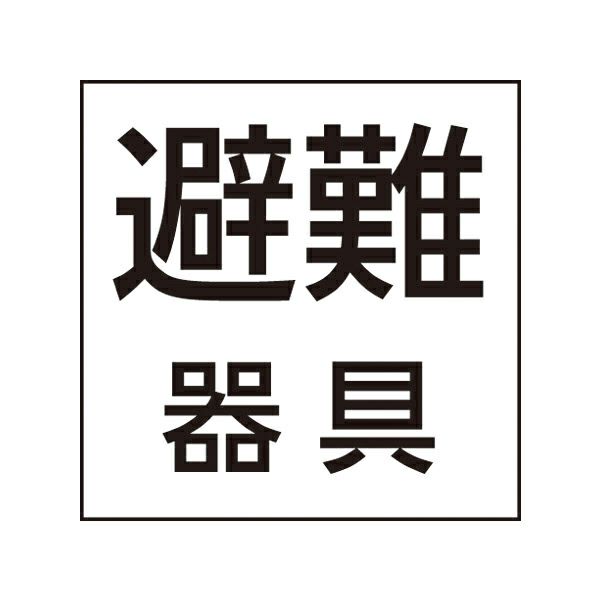 避難

器具